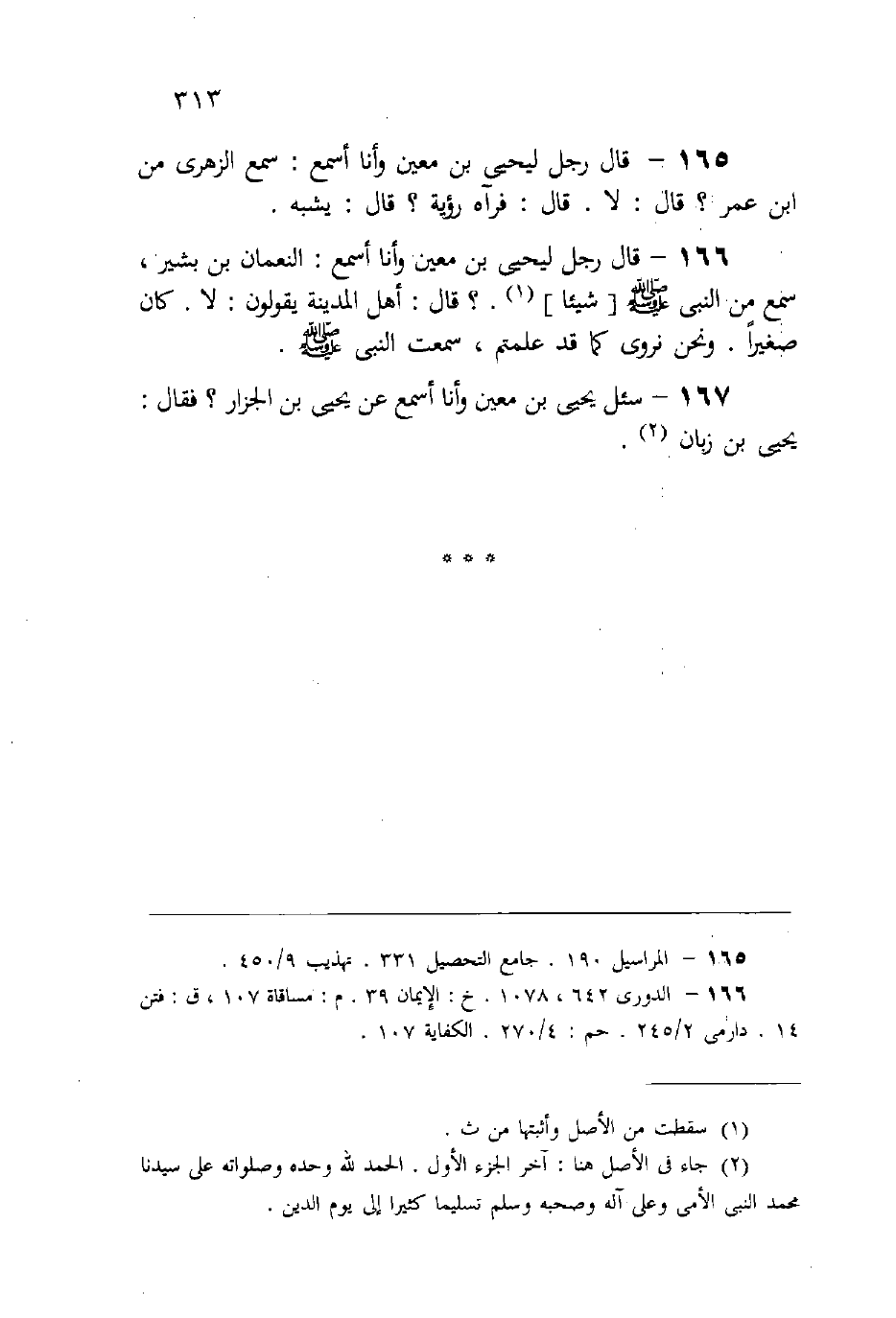 ٣١٣

١٦٥ – قال رجل ليحيى بن معين وأنا أسمع : سمع الزهرى من ابن عمر ؟ قال : لا . قال : فرآه رؤية ؟ قال : يشبه .

١٦٦ – قال رجل ليحيى بن معين وأنا أسمع : النعمان بن بشير ، سمع من النبى ﷺ [ شيئا ] (١) . ؟ قال : أهل المدينة يقولون : لا . كان صغيراً . ونحن نروى كما قد علمتم ، سمعت النبى ﷺ .

١٦٧ – سئل يحيى بن معين وأنا أسمع عن يحيى بن الجزار ؟ فقال : يحيى بن زبان (٢) .

* * *

١٦٥ – المراسيل ١٩٠ . جامع التحصيل ٣٣١ . تهذيب ٤٥٠/٩ .
١٦٦ – الدورى ٦٤٢ ، ١٠٧٨ . خ : الإيمان ٣٩ . م : مساقاة ١٠٧ ، ق : فتن ١٤ . دارمى ٢٤٥/٢ . حم : ٢٧٠/٤ . الكفاية ١٠٧ .

(١) سقطت من الأصل وأثبتها من ث .
(٢) جاء فى الأصل هنا : آخر الجزء الأول . الحمد لله وحده وصلواته على سيدنا محمد النبى الأمى وعلى آله وصحبه وسلم تسليما كثيرا إلى يوم الدين .